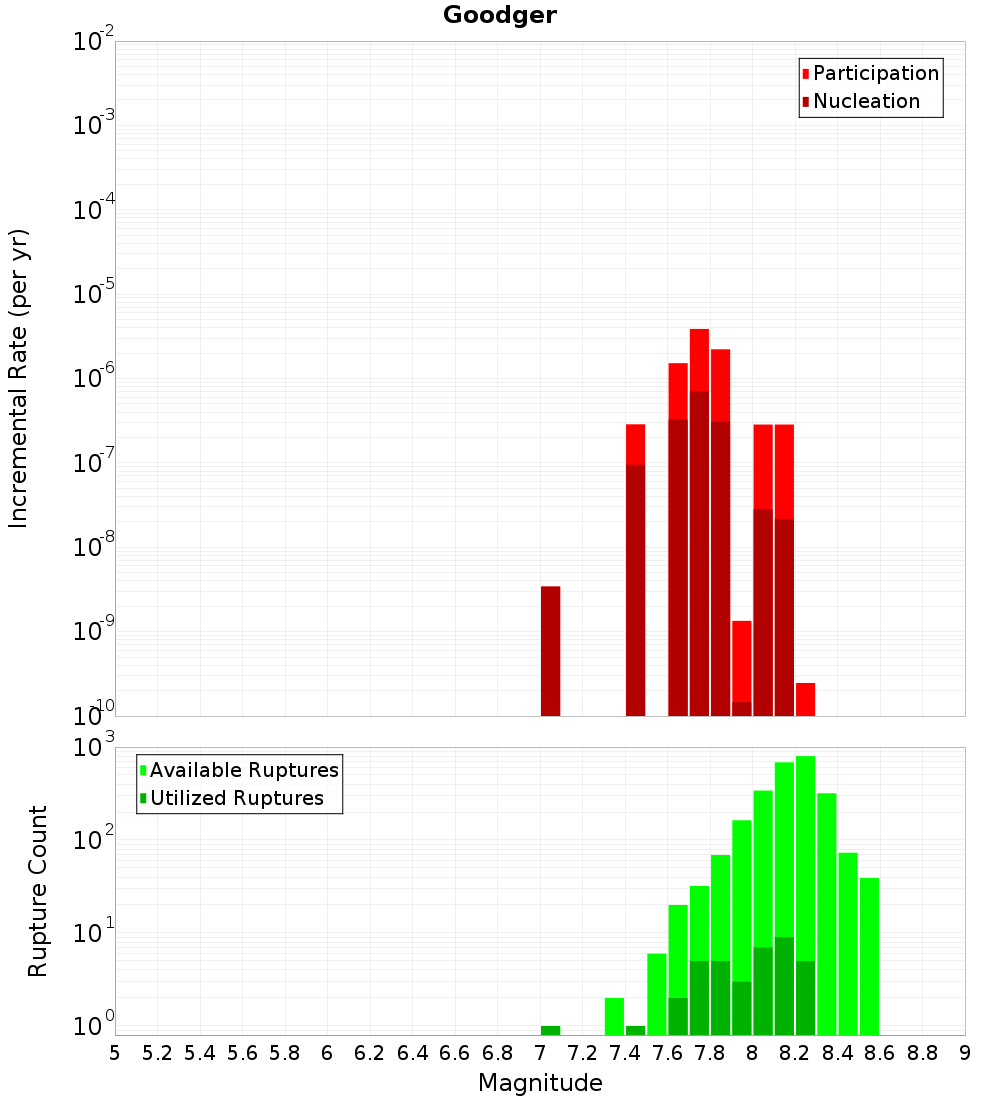 Goodger

Participation
Nucleation

Incremental Rate (per yr)

$10^{-2}$
$10^{-3}$
$10^{-4}$
$10^{-5}$
$10^{-6}$
$10^{-7}$
$10^{-8}$
$10^{-9}$
$10^{-10}$

Available Ruptures
Utilized Ruptures

Rupture Count

$10^{3}$
$10^{2}$
$10^{1}$
$10^{0}$

5 5.2 5.4 5.6 5.8 6 6.2 6.4 6.6 6.8 7 7.2 7.4 7.6 7.8 8 8.2 8.4 8.6 8.8 9

Magnitude